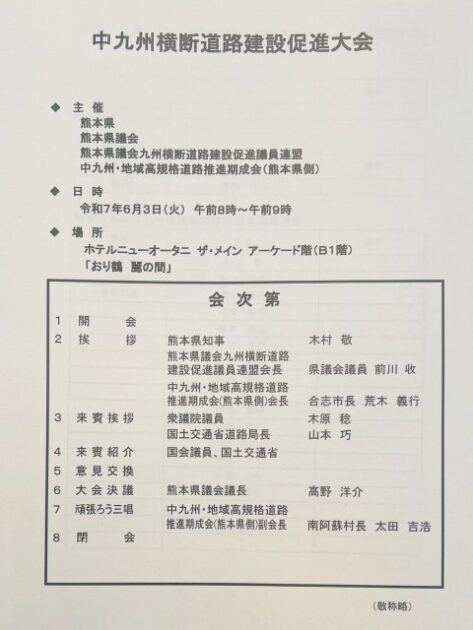 中九州横断道路建設促進大会

◆ 主 催
熊本県
熊本県議会
熊本県議会九州横断道路建設促進議員連盟
中九州・地域高規格道路推進期成会(熊本県側)

◆ 日 時
令和7年6月3日(火) 午前8時～午前9時

◆ 場 所
ホテルニューオータニ ザ・メイン アーケード階(B1階)
「おり鶴 麗の間」

会 次 第

1 開 会
2 挨 拶 熊本県知事 木村 敬
熊本県議会九州横断道路建設促進議員連盟会長 県議会議員 前川 收
中九州・地域高規格道路推進期成会(熊本県側)会長 合志市長 荒木 義行
3 来賓挨拶 衆議院議員 木原 稔
国土交通省道路局長 山本 巧
4 来賓紹介 国会議員、国土交通省
5 意見交換
6 大会決議 熊本県議会議長 髙野 洋介
7 頑張ろう三唱 中九州・地域高規格道路推進期成会(熊本県側)副会長 南阿蘇村長 太田 吉浩
8 閉 会

(敬称略)